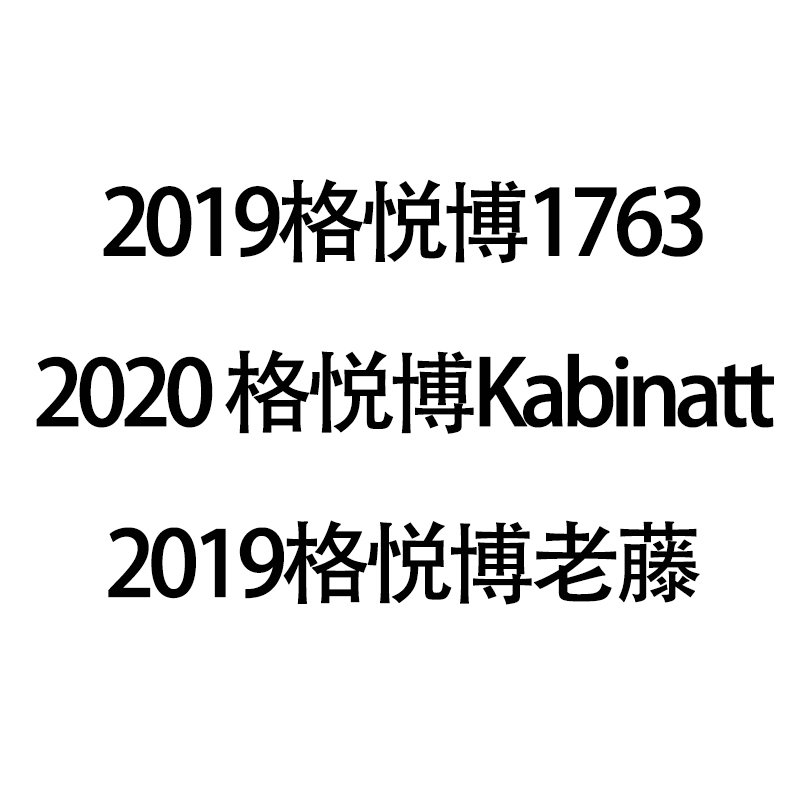 2019格悦博1763

2020 格悦博Kabinatt

2019格悦博老藤